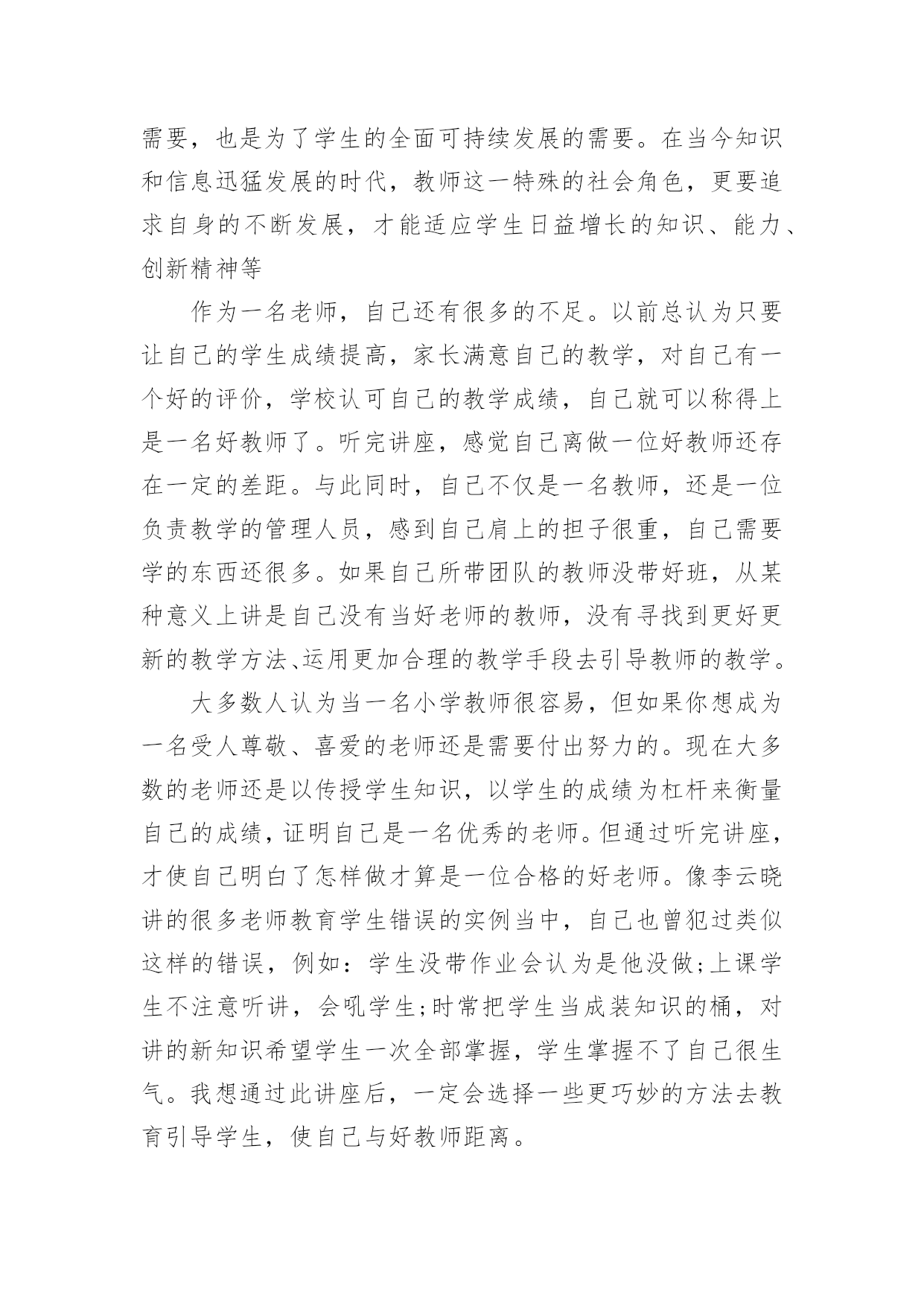 需要，也是为了学生的全面可持续发展的需要。在当今知识和信息迅猛发展的时代，教师这一特殊的社会角色，更要追求自身的不断发展，才能适应学生日益增长的知识、能力、创新精神等

作为一名老师，自己还有很多的不足。以前总认为只要让自己的学生成绩提高，家长满意自己的教学，对自己有一个好的评价，学校认可自己的教学成绩，自己就可以称得上是一名好教师了。听完讲座，感觉自己离做一位好教师还存在一定的差距。与此同时，自己不仅是一名教师，还是一位负责教学的管理人员，感到自己肩上的担子很重，自己需要学的东西还很多。如果自己所带团队的教师没带好班，从某种意义上讲是自己没有当好老师的教师，没有寻找到更好更新的教学方法、运用更加合理的教学手段去引导教师的教学。

大多数人认为当一名小学教师很容易，但如果你想成为一名受人尊敬、喜爱的老师还是需要付出努力的。现在大多数的老师还是以传授学生知识，以学生的成绩为杠杆来衡量自己的成绩，证明自己是一名优秀的老师。但通过听完讲座，才使自己明白了怎样做才算是一位合格的好老师。像李云晓讲的很多老师教育学生错误的实例当中，自己也曾犯过类似这样的错误，例如：学生没带作业会认为是他没做;上课学生不注意听讲，会吼学生;时常把学生当成装知识的桶，对讲的新知识希望学生一次全部掌握，学生掌握不了自己很生气。我想通过此讲座后，一定会选择一些更巧妙的方法去教育引导学生，使自己与好教师距离。